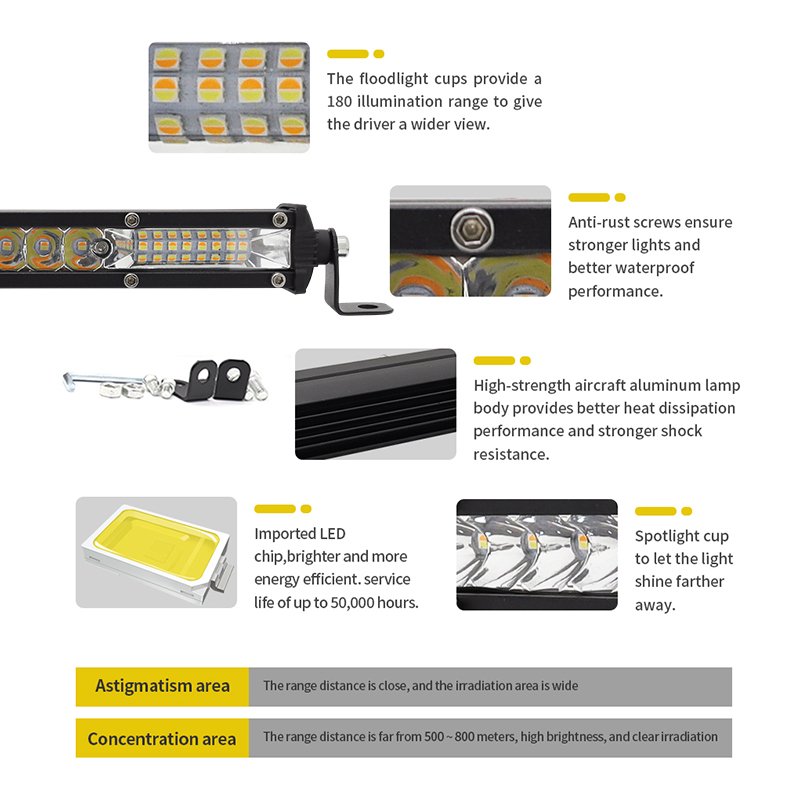 The floodlight cups provide a 180 illumination range to give the driver a wider view.

Anti-rust screws ensure stronger lights and better waterproof performance.

High-strength aircraft aluminum lamp body provides better heat dissipation performance and stronger shock resistance.

Imported LED chip,brighter and more energy efficient. service life of up to 50,000 hours.

Spotlight cup to let the light shine farther away.

| Astigmatism area | The range distance is close, and the irradiation area is wide |
|---|---|
| Concentration area | The range distance is far from 500 ~ 800 meters, high brightness, and clear irradiation |